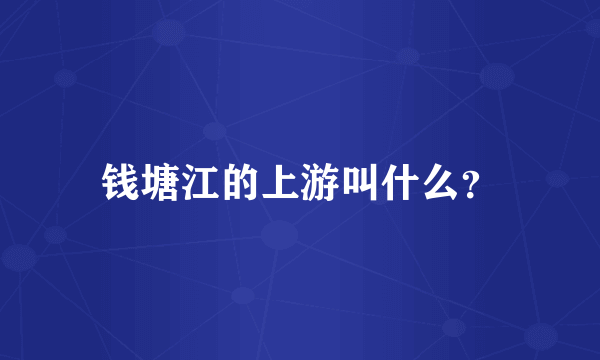 钱塘江的上游叫什么?